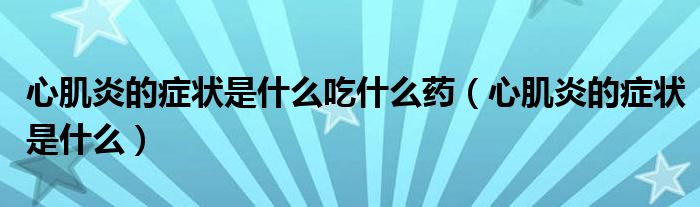 心肌炎的症状是什么吃什么药（心肌炎的症状是什么）